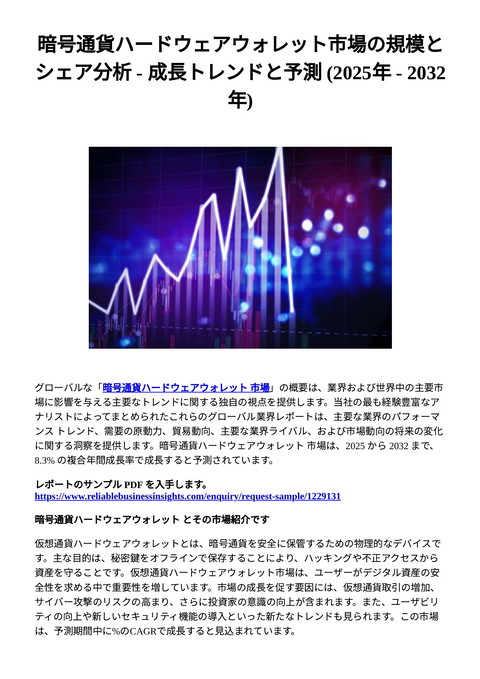 暗号通貨ハードウェアウォレット市場の規模とシェア分析 - 成長トレンドと予測 (2025年 - 2032年)

グローバルな「暗号通貨ハードウェアウォレット 市場」の概要は、業界および世界中の主要市場に影響を与える主要なトレンドに関する独自の視点を提供します。当社の最も経験豊富なアナリストによってまとめられたこれらのグローバル業界レポートは、主要な業界のパフォーマンス トレンド、需要の原動力、貿易動向、主要な業界ライバル、および市場動向の将来の変化に関する洞察を提供します。暗号通貨ハードウェアウォレット 市場は、2025 から 2032 まで、8.3% の複合年間成長率で成長すると予測されています。

レポートのサンプル PDF を入手します。
https://www.reliablebusinessinsights.com/enquiry/request-sample/1229131

暗号通貨ハードウェアウォレット とその市場紹介です

仮想通貨ハードウェアウォレットとは、暗号通貨を安全に保管するための物理的なデバイスです。主な目的は、秘密鍵をオフラインで保存することにより、ハッキングや不正アクセスから資産を守ることです。仮想通貨ハードウェアウォレット市場は、ユーザーがデジタル資産の安全性を求める中で重要性を増しています。市場の成長を促す要因には、仮想通貨取引の増加、サイバー攻撃のリスクの高まり、さらに投資家の意識の向上が含まれます。また、ユーザビリティの向上や新しいセキュリティ機能の導入といった新たなトレンドも見られます。この市場は、予測期間中に%のCAGRで成長すると見込まれています。